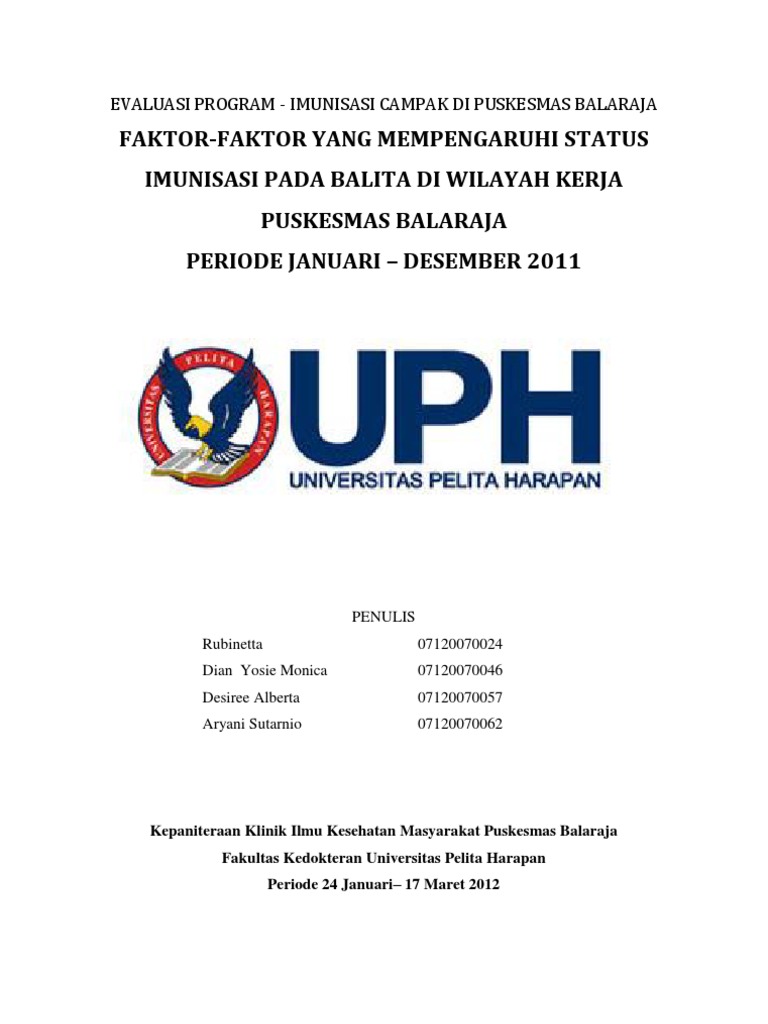 EVALUASI PROGRAM - IMUNISASI CAMPAK DI PUSKESMAS BALARAJA

FAKTOR-FAKTOR YANG MEMPENGARUHI STATUS IMUNISASI PADA BALITA DI WILAYAH KERJA PUSKESMAS BALARAJA

PERIODE JANUARI – DESEMBER 2011

UNIVERSITAS PELITA HARAPAN

UPH

UNIVERSITAS PELITA HARAPAN

PENULIS

| Rubinetta | 07120070024 |
|---|---|
| Dian Yosie Monica | 07120070046 |
| Desiree Alberta | 07120070057 |
| Aryani Sutarnio | 07120070062 |

Kepaniteraan Klinik Ilmu Kesehatan Masyarakat Puskesmas Balaraja

Fakultas Kedokteran Universitas Pelita Harapan

Periode 24 Januari– 17 Maret 2012